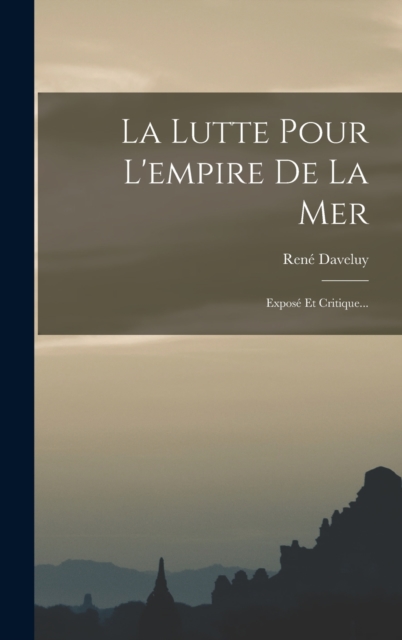 La Lutte Pour L'empire De La Mer

René Daveluy

Exposé Et Critique...